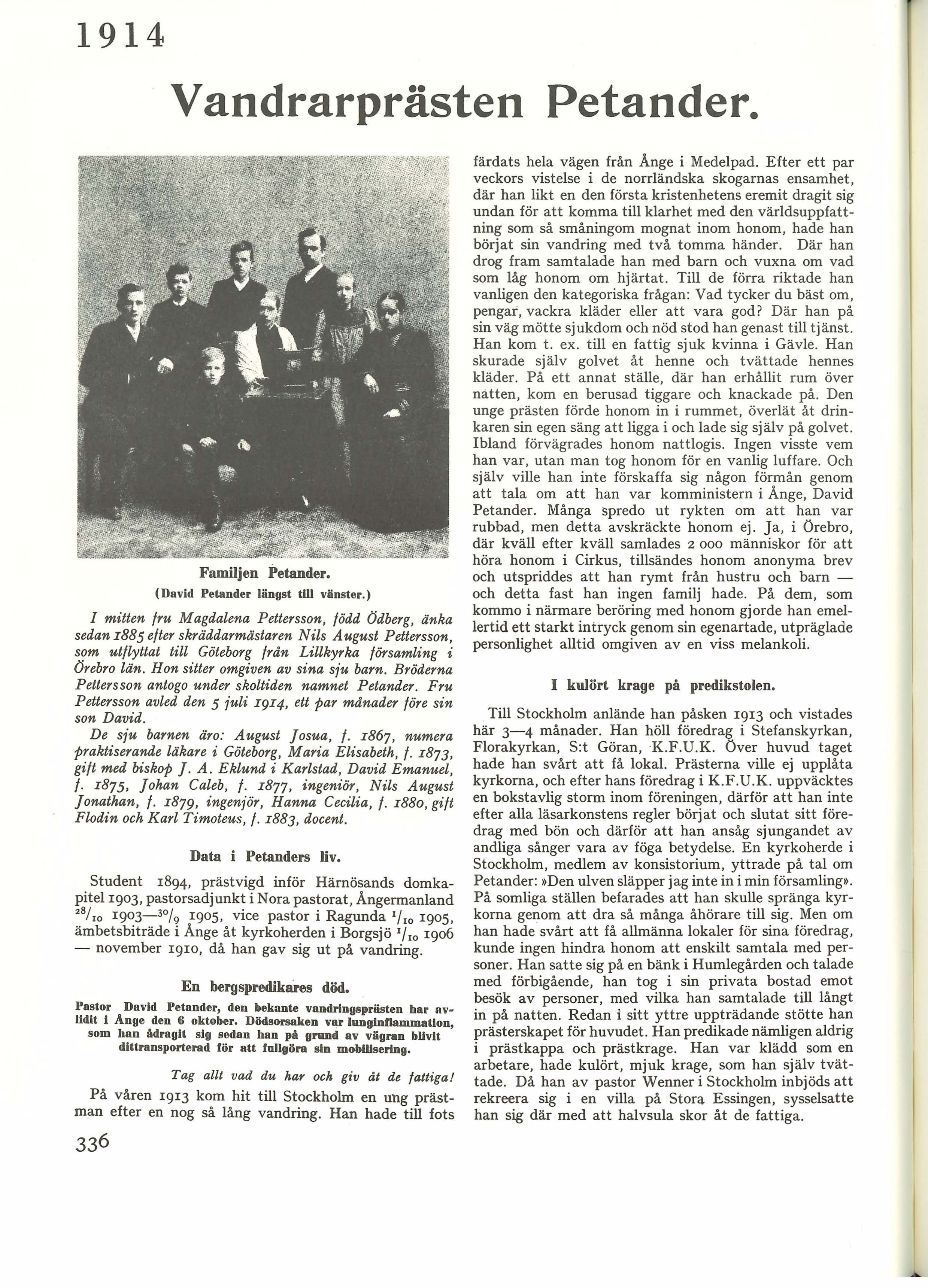 1914

Vandrarprästen Petander.

Familjen Petander.
(David Petander längst till vänster.)

I mitten fru Magdalena Pettersson, född Ödberg, änka sedan 1885 efter skräddarmästaren Nils August Pettersson, som utflyttat till Göteborg från Lillkyrka församling i Örebro län. Hon sitter omgiven av sina sju barn. Bröderna Pettersson antogo under skoltiden namnet Petander. Fru Pettersson avled den 5 juli 1914, ett par månader före sin son David.

De sju barnen äro: August Josua, f. 1867, numera praktiserande läkare i Göteborg, Maria Elisabeth, f. 1873, gift med biskop J. A. Eklund i Karlstad, David Emanuel, f. 1875, Johan Caleb, f. 1877, ingeniör, Nils August Jonathan, f. 1879, ingenjör, Hanna Cecilia, f. 1880, gift Flodin och Karl Timoteus, f. 1883, docent.

Data i Petanders liv.

Student 1894, prästvigd inför Härnösands domkapitel 1903, pastorsadjunkt i Nora pastorat, Ångermanland $^{28}/_{10}$ 1903—$^{30}/_{9}$ 1905, vice pastor i Ragunda $^{1}/_{10}$ 1905, ämbetsbiträde i Ånge åt kyrkoherden i Borgsjö $^{1}/_{10}$ 1906 — november 1910, då han gav sig ut på vandring.

En bergspredikares död.

Pastor David Petander, den bekante vandringsprästen har avlidit i Ånge den 6 oktober. Dödsorsaken var lunginflammation, som han ådragit sig sedan han på grund av vägran blivit dittransporterad för att fullgöra sin mobilisering.

Tag allt vad du har och giv åt de fattiga!

På våren 1913 kom hit till Stockholm en ung prästman efter en nog så lång vandring. Han hade till fots färdats hela vägen från Ånge i Medelpad. Efter ett par veckors vistelse i de norrländska skogarnas ensamhet, där han likt en den första kristenhetens eremit dragit sig undan för att komma till klarhet med den världsuppfattning som så småningom mognat inom honom, hade han börjat sin vandring med två tomma händer. Där han drog fram samtalade han med barn och vuxna om vad som låg honom om hjärtat. Till de förra riktade han vanligen den kategoriska frågan: Vad tycker du bäst om, pengar, vackra kläder eller att vara god? Där han på sin väg mötte sjukdom och nöd stod han genast till tjänst. Han kom t. ex. till en fattig sjuk kvinna i Gävle. Han skurade själv golvet åt henne och tvättade hennes kläder. På ett annat ställe, där han erhållit rum över natten, kom en berusad tiggare och knackade på. Den unge prästen förde honom in i rummet, överlät åt drinkaren sin egen säng att ligga i och lade sig själv på golvet. Ibland förvägrades honom nattlogis. Ingen visste vem han var, utan man tog honom för en vanlig luffare. Och själv ville han inte förskaffa sig någon förmån genom att tala om att han var komministern i Ånge, David Petander. Många spredo ut rykten om att han var rubbad, men detta avskräckte honom ej. Ja, i Örebro, där kväll efter kväll samlades 2 000 människor för att höra honom i Cirkus, tillsändes honom anonyma brev och utspriddes att han rymt från hustru och barn — och detta fast han ingen familj hade. På dem, som kommo i närmare beröring med honom gjorde han emellertid ett starkt intryck genom sin egenartade, utpräglade personlighet alltid omgiven av en viss melankoli.

I kulört krage på predikstolen.

Till Stockholm anlände han påsken 1913 och vistades här 3—4 månader. Han höll föredrag i Stefanskyrkan, Florakyrkan, S:t Göran, K.F.U.K. Över huvud taget hade han svårt att få lokal. Prästerna ville ej upplåta kyrkorna, och efter hans föredrag i K.F.U.K. uppväcktes en bokstavlig storm inom föreningen, därför att han inte efter alla läsarkonstens regler börjat och slutat sitt föredrag med bön och därför att han ansåg sjungandet av andliga sånger vara av föga betydelse. En kyrkoherde i Stockholm, medlem av konsistorium, yttrade på tal om Petander: »Den ulven släpper jag inte in i min församling». På somliga ställen befarades att han skulle spränga kyrkorna genom att dra så många åhörare till sig. Men om han hade svårt att få allmänna lokaler för sina föredrag, kunde ingen hindra honom att enskilt samtala med personer. Han satte sig på en bänk i Humlegården och talade med förbigående, han tog i sin privata bostad emot besök av personer, med vilka han samtalade till långt in på natten. Redan i sitt yttre uppträdande stötte han prästerskapet för huvudet. Han predikade nämligen aldrig i prästkappa och prästkrage. Han var klädd som en arbetare, hade kulört, mjuk krage, som han själv tvättade. Då han av pastor Wenner i Stockholm inbjöds att rekreera sig i en villa på Stora Essingen, sysselsatte han sig där med att halvsula skor åt de fattiga.

336